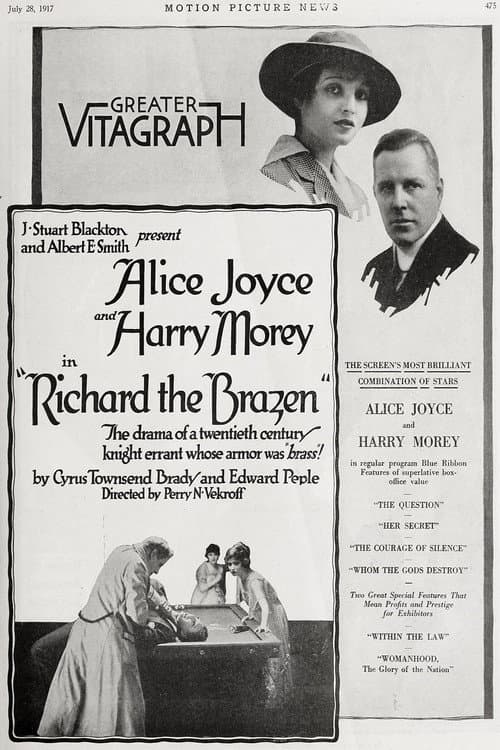 July 28, 1917 MOTION PICTURE NEWS 475

GREATER VITAGRAPH

J. Stuart Blackton and Albert E. Smith present

Alice Joyce and Harry Morey

in "Richard the Brazen"

The drama of a twentieth century knight errant whose armor was "brass"!

by Cyrus Townsend Brady and Edward Peple

Directed by Perry N. Vekroff

THE SCREEN'S MOST BRILLIANT COMBINATION OF STARS

ALICE JOYCE

and

HARRY MOREY

in regular program Blue Ribbon Features of superlative box-office value

"THE QUESTION"

"HER SECRET"

"THE COURAGE OF SILENCE"

"WHOM THE GODS DESTROY"

Two Great Special Features That Mean Profits and Prestige for Exhibitors

"WITHIN THE LAW"

"WOMANHOOD, The Glory of the Nation"